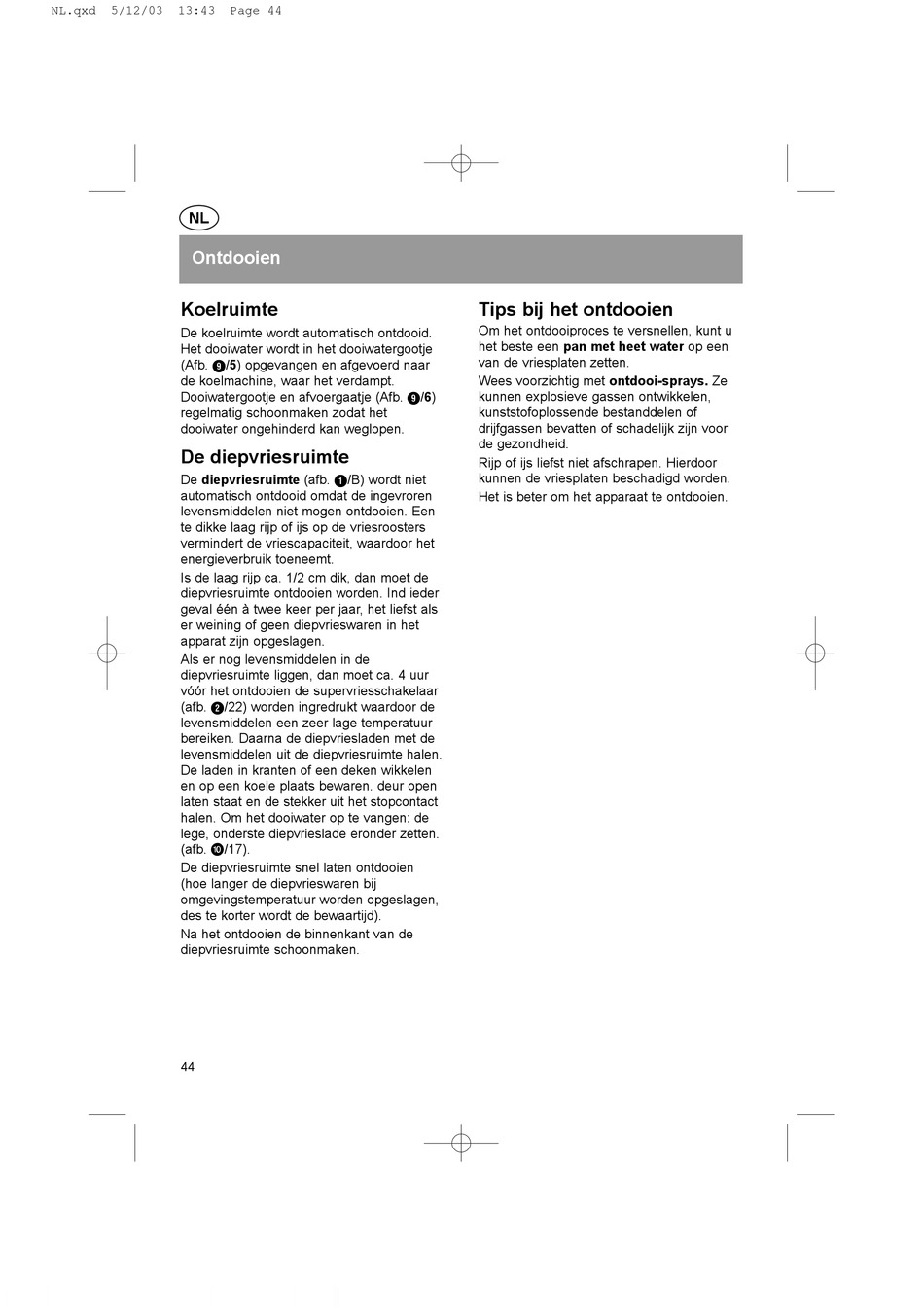 NL.qxd 5/12/03 13:43 Page 44

NL

Ontdooien

Koelruimte

De koelruimte wordt automatisch ontdooid. Het dooiwater wordt in het dooiwatergootje (Afb. 9/5) opgevangen en afgevoerd naar de koelmachine, waar het verdampt. Dooiwatergootje en afvoergaatje (Afb. 9/6) regelmatig schoonmaken zodat het dooiwater ongehinderd kan weglopen.

De diepvriesruimte

De diepvriesruimte (afb. 1/B) wordt niet automatisch ontdooid omdat de ingevroren levensmiddelen niet mogen ontdooien. Een te dikke laag rijp of ijs op de vriesroosters vermindert de vriescapaciteit, waardoor het energieverbruik toeneemt.

Is de laag rijp ca. 1/2 cm dik, dan moet de diepvriesruimte ontdooien worden. Ind ieder geval één à twee keer per jaar, het liefst als er weining of geen diepvrieswaren in het apparat zijn opgeslagen.

Als er nog levensmiddelen in de diepvriesruimte liggen, dan moet ca. 4 uur vóór het ontdooien de supervriesschakelaar (afb. 2/22) worden ingredrukt waardoor de levensmiddelen een zeer lage temperatuur bereiken. Daarna de diepvriesladen met de levensmiddelen uit de diepvriesruimte halen. De laden in kranten of een deken wikkelen en op een koele plaats bewaren. deur open laten staat en de stekker uit het stopcontact halen. Om het dooiwater op te vangen: de lege, onderste diepvrieslade eronder zetten. (afb. 10/17).

De diepvriesruimte snel laten ontdooien (hoe langer de diepvrieswaren bij omgevingstemperatuur worden opgeslagen, des te korter wordt de bewaartijd).

Na het ontdooien de binnenkant van de diepvriesruimte schoonmaken.

Tips bij het ontdooien

Om het ontdooiproces te versnellen, kunt u het beste een pan met heet water op een van de vriesplaten zetten.

Wees voorzichtig met ontdooi-sprays. Ze kunnen explosieve gassen ontwikkelen, kunststofoplossende bestanddelen of drijfgassen bevatten of schadelijk zijn voor de gezondheid.

Rijp of ijs liefst niet afschrapen. Hierdoor kunnen de vriesplaten beschadigd worden.

Het is beter om het apparaat te ontdooien.

44